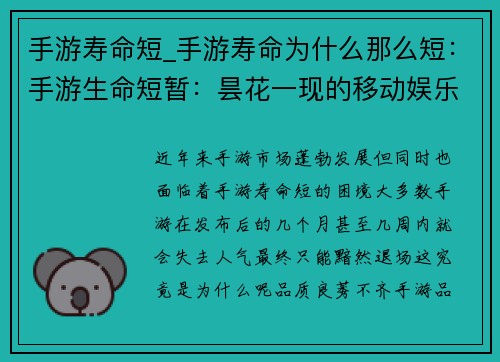 手游寿命短_手游寿命为什么那么短：手游生命短暂：昙花一现的移动娱乐

近年来手游市场蓬勃发展但同时也面临着手游寿命短的困境大多数手游在发布后的几个月甚至几周内就会失去人气最终只能黯然退场这究竟是为什么呢品质良莠不齐手游品